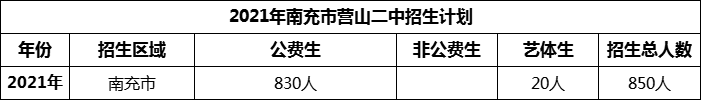 2021年南充市营山二中招生计划

| 年份 | 招生区域 | 公费生 | 非公费生 | 艺体生 | 招生总人数 |
|---|---|---|---|---|---|
| 2021年 | 南充市 | 830人 |  | 20人 | 850人 |